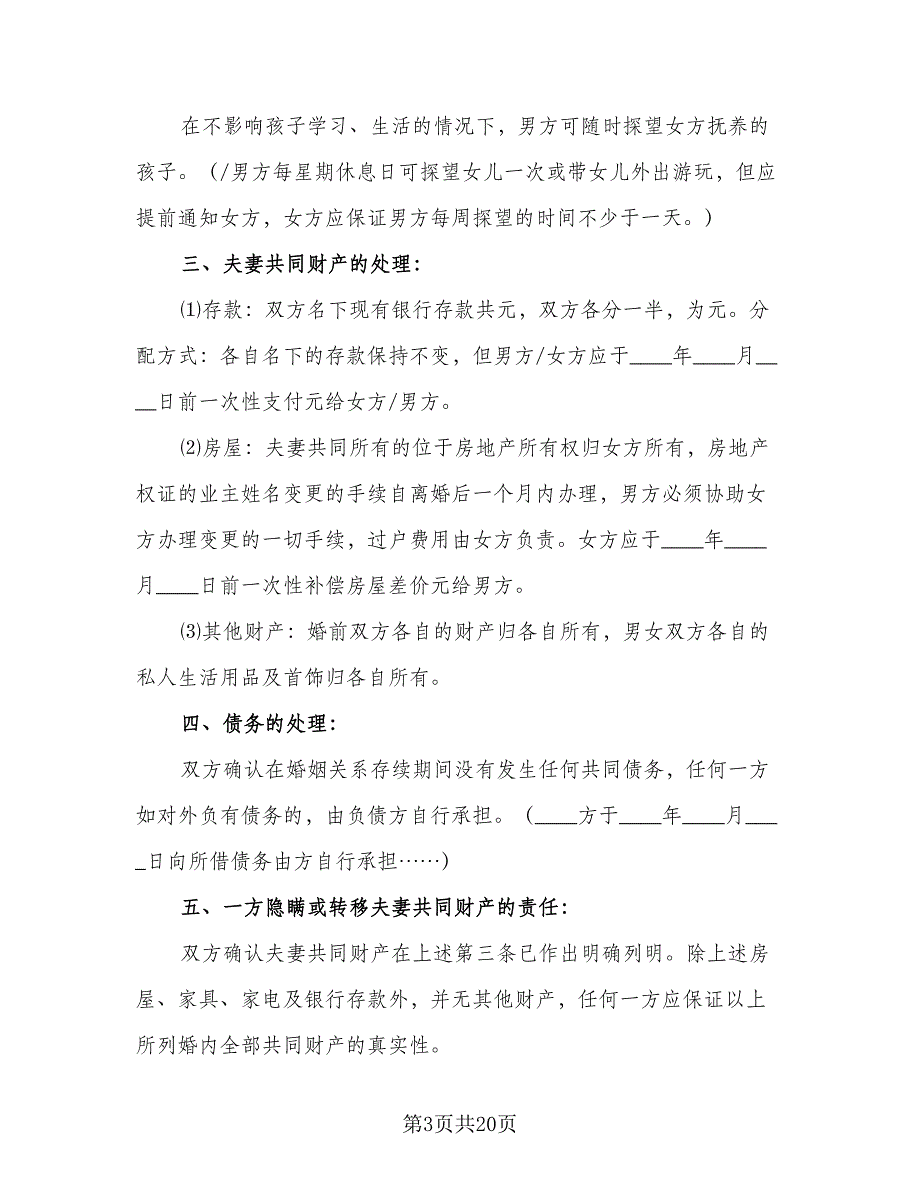 在不影响孩子学习、生活的情况下，男方可随时探望女方抚养的孩子。（/男方每星期休息日可探望女儿一次或带女儿外出游玩，但应提前通知女方，女方应保证男方每周探望的时间不少于一天。）

三、夫妻共同财产的处理：

⑴存款：双方名下现有银行存款共元，双方各分一半，为元。分配方式：各自名下的存款保持不变，但男方/女方应于____年____月____日前一次性支付元给女方/男方。

⑵房屋：夫妻共同所有的位于房地产所有权归女方所有，房地产权证的业主姓名变更的手续自离婚后一个月内办理，男方必须协助女方办理变更的一切手续，过户费用由女方负责。女方应于____年____月____日前一次性补偿房屋差价元给男方。

⑶其他财产：婚前双方各自的财产归各自所有，男女双方各自的私人生活用品及首饰归各自所有。

四、债务的处理：

双方确认在婚姻关系存续期间没有发生任何共同债务，任何一方如对外负有债务的，由负债方自行承担。（____方于____年____月____日向所借债务由方自行承担……）

五、一方隐瞒或转移夫妻共同财产的责任：

双方确认夫妻共同财产在上述第三条已作出明确列明。除上述房屋、家具、家电及银行存款外，并无其他财产，任何一方应保证以上所列婚内全部共同财产的真实性。

第3页共20页